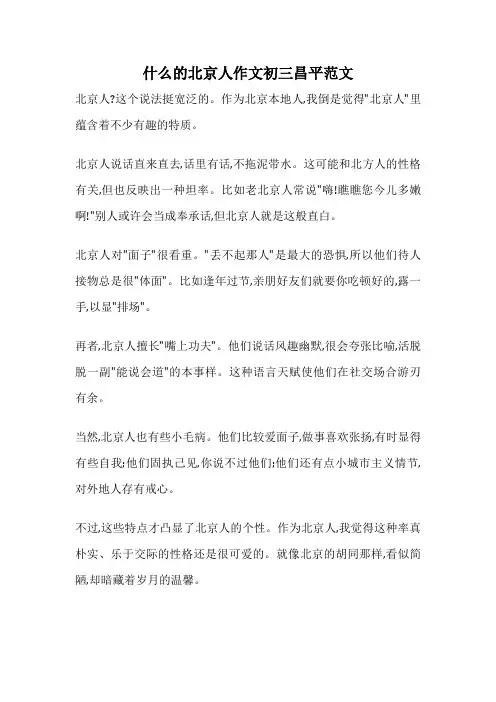 什么的北京人作文初三昌平范文

北京人?这个说法挺宽泛的。作为北京本地人,我倒是觉得"北京人"里蕴含着不少有趣的特质。

北京人说话直来直去,话里有话,不拖泥带水。这可能和北方人的性格有关,但也反映出一种坦率。比如老北京人常说"嗨!瞧瞧您今儿多嫩啊!"别人或许会当成奉承话,但北京人就是这般直白。

北京人对"面子"很看重。"丢不起那人"是最大的恐惧,所以他们待人接物总是很"体面"。比如逢年过节,亲朋好友们就要你吃顿好的,露一手,以显"排场"。

再者,北京人擅长"嘴上功夫"。他们说话风趣幽默,很会夸张比喻,活脱脱一副"能说会道"的本事样。这种语言天赋使他们在社交场合游刃有余。

当然,北京人也有些小毛病。他们比较爱面子,做事喜欢张扬,有时显得有些自我;他们固执己见,你说不过他们;他们还有点小城市主义情节,对外地人存有戒心。

不过,这些特点才凸显了北京人的个性。作为北京人,我觉得这种率真朴实、乐于交际的性格还是很可爱的。就像北京的胡同那样,看似简陋,却暗藏着岁月的温馨。